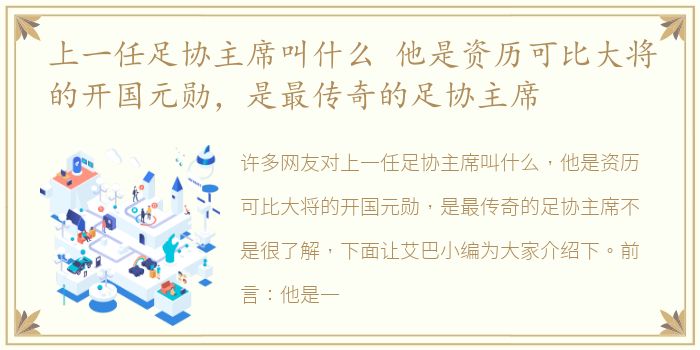 上一任足协主席叫什么 他是资历可比大将的开国元勋，是最传奇的足协主席

许多网友对上一任足协主席叫什么，他是资历可比大将的开国元勋，是最传奇的足协主席不是很了解，下面让艾巴小编为大家介绍下。前言：他是一